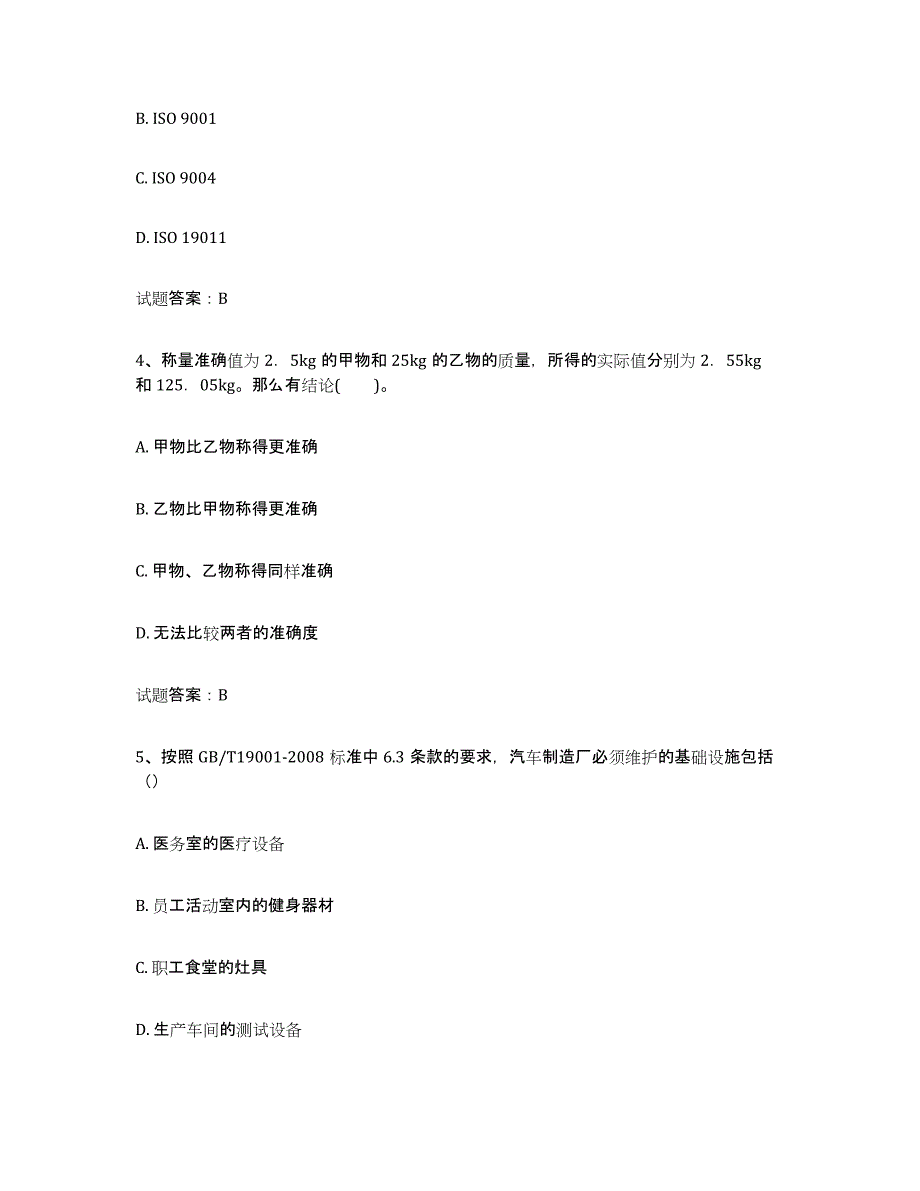 B. ISO 9001

C. ISO 9004

D. ISO 19011

试题答案：B

4、称量准确值为 2．5kg 的甲物和 25kg 的乙物的质量，所得的实际值分别为 2．55kg 和 125．05kg。那么有结论(　　)。

A. 甲物比乙物称得更准确

B. 乙物比甲物称得更准确

C. 甲物、乙物称得同样准确

D. 无法比较两者的准确度

试题答案：B

5、按照 GB/T19001-2008 标准中 6.3 条款的要求，汽车制造厂必须维护的基础设施包括（）

A. 医务室的医疗设备

B. 员工活动室内的健身器材

C. 职工食堂的灶具

D. 生产车间的测试设备